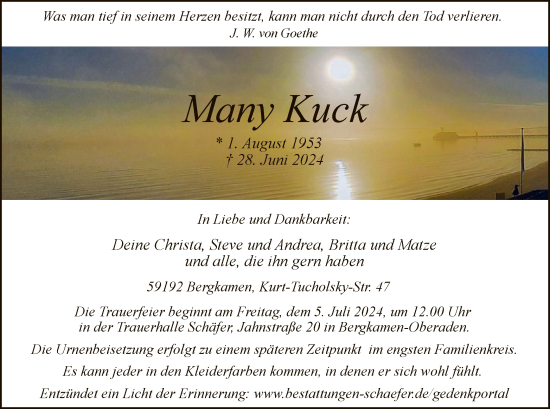 Was man tief in seinem Herzen besitzt, kann man nicht durch den Tod verlieren.
J. W. von Goethe

Many Kuck

* 1. August 1953
† 28. Juni 2024

In Liebe und Dankbarkeit:

Deine Christa, Steve und Andrea, Britta und Matze
und alle, die ihn gern haben

59192 Bergkamen, Kurt-Tucholsky-Str. 47

Die Trauerfeier beginnt am Freitag, dem 5. Juli 2024, um 12.00 Uhr in der Trauerhalle Schäfer, Jahnstraße 20 in Bergkamen-Oberaden.

Die Urnenbeisetzung erfolgt zu einem späteren Zeitpunkt im engsten Familienkreis.

Es kann jeder in den Kleiderfarben kommen, in denen er sich wohl fühlt.

Entzündet ein Licht der Erinnerung: www.bestattungen-schaefer.de/gedenkportal